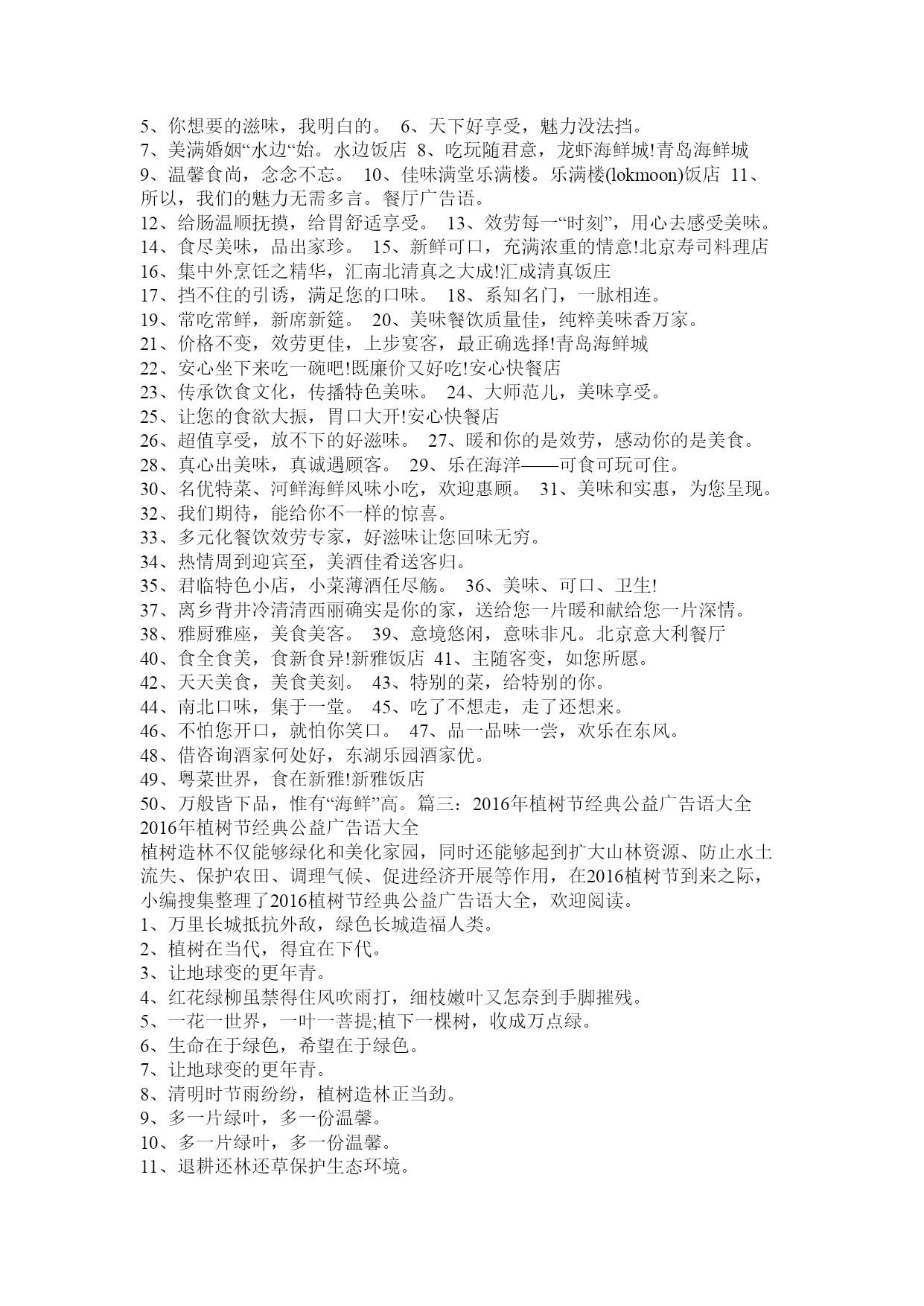 5、你想要的滋味，我明白的。 6、天下好享受，魅力没法挡。
7、美满婚姻“水边“始。水边饭店 8、吃玩随君意，龙虾海鲜城!青岛海鲜城
9、温馨食尚，念念不忘。 10、佳味满堂乐满楼。乐满楼(lokmoon)饭店 11、所以，我们的魅力无需多言。餐厅广告语。
12、给肠温顺抚摸，给胃舒适享受。 13、效劳每一“时刻”，用心去感受美味。
14、食尽美味，品出家珍。 15、新鲜可口，充满浓重的情意!北京寿司料理店
16、集中外烹饪之精华，汇南北清真之大成!汇成清真饭庄
17、挡不住的引诱，满足您的口味。 18、系知名门，一脉相连。
19、常吃常鲜，新席新筵。 20、美味餐饮质量佳，纯粹美味香万家。
21、价格不变，效劳更佳，上步宴客，最正确选择!青岛海鲜城
22、安心坐下来吃一碗吧!既廉价又好吃!安心快餐店
23、传承饮食文化，传播特色美味。 24、大师范儿，美味享受。
25、让您的食欲大振，胃口大开!安心快餐店
26、超值享受，放不下的好滋味。 27、暖和你的是效劳，感动你的是美食。
28、真心出美味，真诚遇顾客。 29、乐在海洋——可食可玩可住。
30、名优特菜、河鲜海鲜风味小吃，欢迎惠顾。 31、美味和实惠，为您呈现。
32、我们期待，能给你不一样的惊喜。
33、多元化餐饮效劳专家，好滋味让您回味无穷。
34、热情周到迎宾至，美酒佳肴送客归。
35、君临特色小店，小菜薄酒任尽觞。 36、美味、可口、卫生!
37、离乡背井冷清清西丽确实是你的家，送给您一片暖和献给您一片深情。
38、雅厨雅座，美食美客。 39、意境悠闲，意味非凡。北京意大利餐厅
40、食全食美，食新食异!新雅饭店 41、主随客变，如您所愿。
42、天天美食，美食美刻。 43、特别的菜，给特别的你。
44、南北口味，集于一堂。 45、吃了不想走，走了还想来。
46、不怕您开口，就怕你笑口。 47、品一品味一尝，欢乐在东风。
48、借咨询酒家何处好，东湖乐园酒家优。
49、粤菜世界，食在新雅!新雅饭店
50、万般皆下品，惟有“海鲜”高。篇三：2016年植树节经典公益广告语大全
2016年植树节经典公益广告语大全
植树造林不仅能够绿化和美化家园，同时还能够起到扩大山林资源、防止水土流失、保护农田、调理气候、促进经济开展等作用，在2016植树节到来之际，小编搜集整理了2016植树节经典公益广告语大全，欢迎阅读。
1、万里长城抵抗外敌，绿色长城造福人类。
2、植树在当代，得宜在下代。
3、让地球变的更年青。
4、红花绿柳虽禁得住风吹雨打，细枝嫩叶又怎奈到手脚摧残。
5、一花一世界，一叶一菩提;植下一棵树，收成万点绿。
6、生命在于绿色，希望在于绿色。
7、让地球变的更年青。
8、清明时节雨纷纷，植树造林正当劲。
9、多一片绿叶，多一份温馨。
10、多一片绿叶，多一份温馨。
11、退耕还林还草保护生态环境。